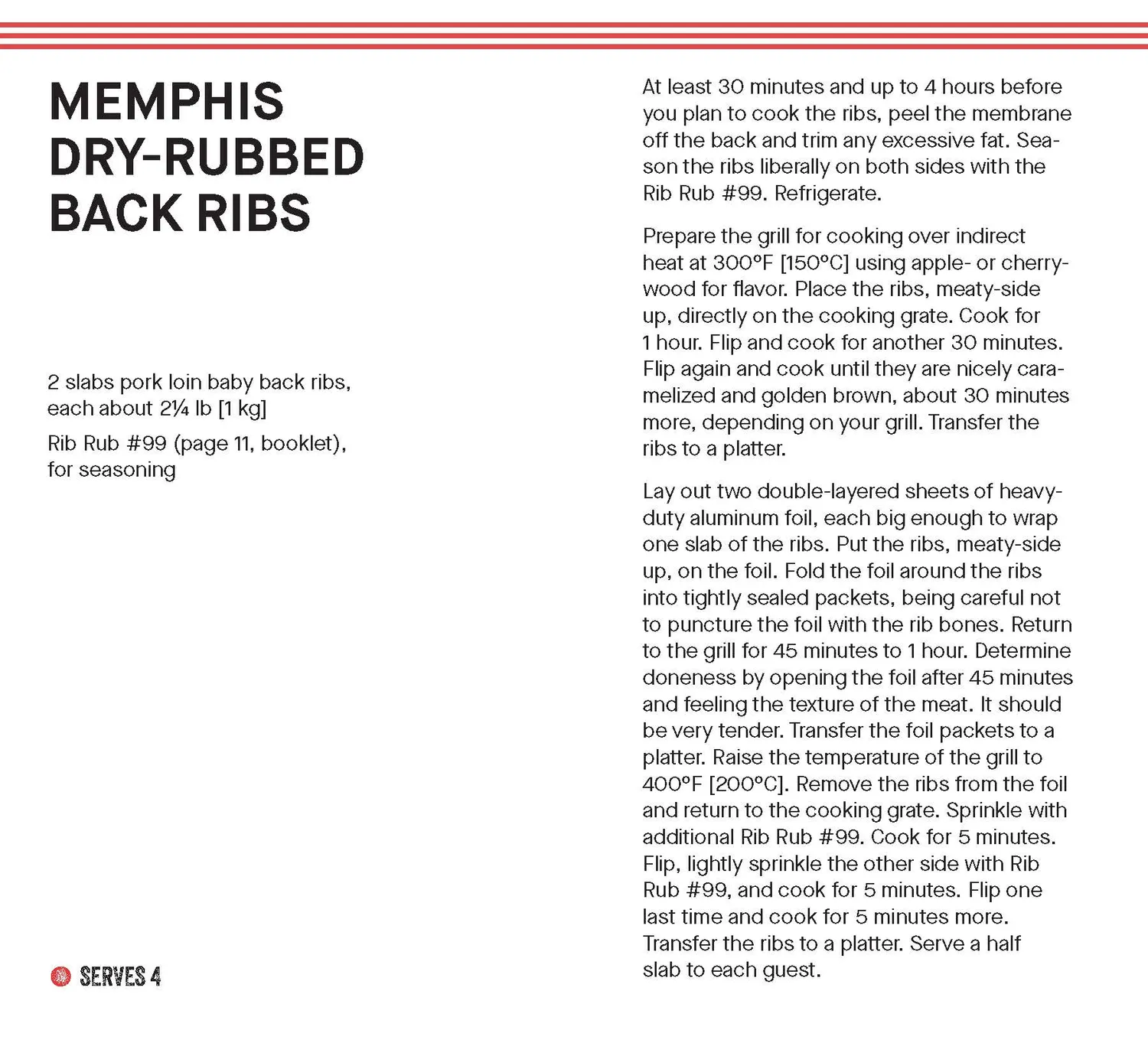 MEMPHIS
DRY-RUBBED
BACK RIBS

2 slabs pork loin baby back ribs, each about 2¼ lb [1 kg]

Rib Rub #99 (page 11, booklet), for seasoning

SERVES 4

At least 30 minutes and up to 4 hours before you plan to cook the ribs, peel the membrane off the back and trim any excessive fat. Season the ribs liberally on both sides with the Rib Rub #99. Refrigerate.

Prepare the grill for cooking over indirect heat at 300°F [150°C] using apple- or cherrywood for flavor. Place the ribs, meaty-side up, directly on the cooking grate. Cook for 1 hour. Flip and cook for another 30 minutes. Flip again and cook until they are nicely caramelized and golden brown, about 30 minutes more, depending on your grill. Transfer the ribs to a platter.

Lay out two double-layered sheets of heavy-duty aluminum foil, each big enough to wrap one slab of the ribs. Put the ribs, meaty-side up, on the foil. Fold the foil around the ribs into tightly sealed packets, being careful not to puncture the foil with the rib bones. Return to the grill for 45 minutes to 1 hour. Determine doneness by opening the foil after 45 minutes and feeling the texture of the meat. It should be very tender. Transfer the foil packets to a platter. Raise the temperature of the grill to 400°F [200°C]. Remove the ribs from the foil and return to the cooking grate. Sprinkle with additional Rib Rub #99. Cook for 5 minutes. Flip, lightly sprinkle the other side with Rib Rub #99, and cook for 5 minutes. Flip one last time and cook for 5 minutes more. Transfer the ribs to a platter. Serve a half slab to each guest.